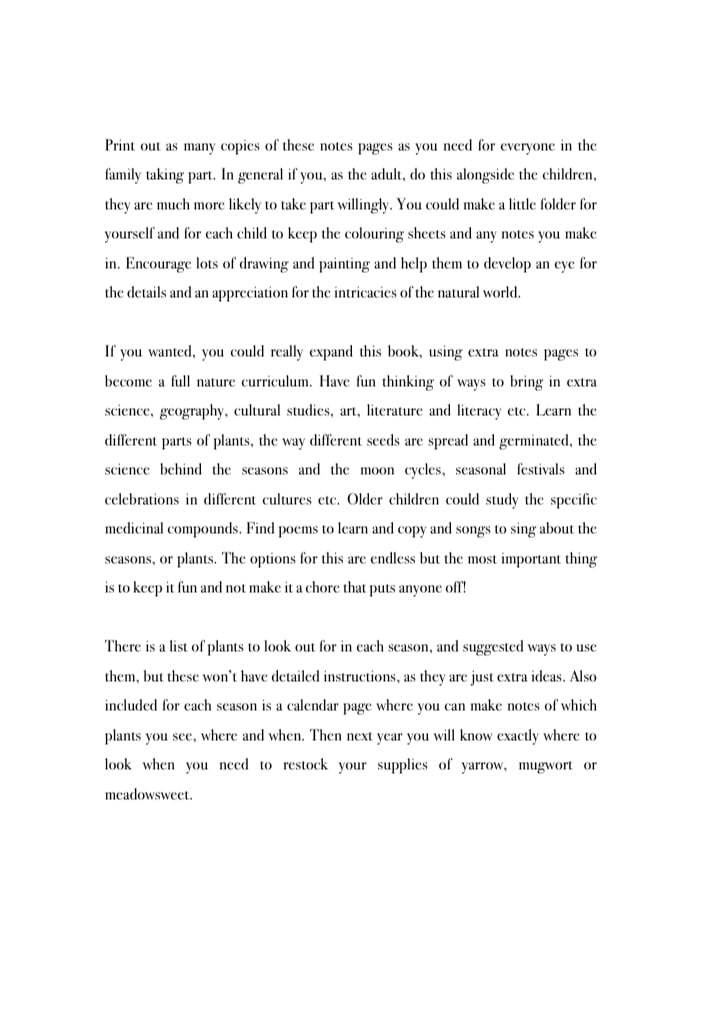 Print out as many copies of these notes pages as you need for everyone in the family taking part. In general if you, as the adult, do this alongside the children, they are much more likely to take part willingly. You could make a little folder for yourself and for each child to keep the colouring sheets and any notes you make in. Encourage lots of drawing and painting and help them to develop an eye for the details and an appreciation for the intricacies of the natural world.

If you wanted, you could really expand this book, using extra notes pages to become a full nature curriculum. Have fun thinking of ways to bring in extra science, geography, cultural studies, art, literature and literacy etc. Learn the different parts of plants, the way different seeds are spread and germinated, the science behind the seasons and the moon cycles, seasonal festivals and celebrations in different cultures etc. Older children could study the specific medicinal compounds. Find poems to learn and copy and songs to sing about the seasons, or plants. The options for this are endless but the most important thing is to keep it fun and not make it a chore that puts anyone off!

There is a list of plants to look out for in each season, and suggested ways to use them, but these won't have detailed instructions, as they are just extra ideas. Also included for each season is a calendar page where you can make notes of which plants you see, where and when. Then next year you will know exactly where to look when you need to restock your supplies of yarrow, mugwort or meadowsweet.